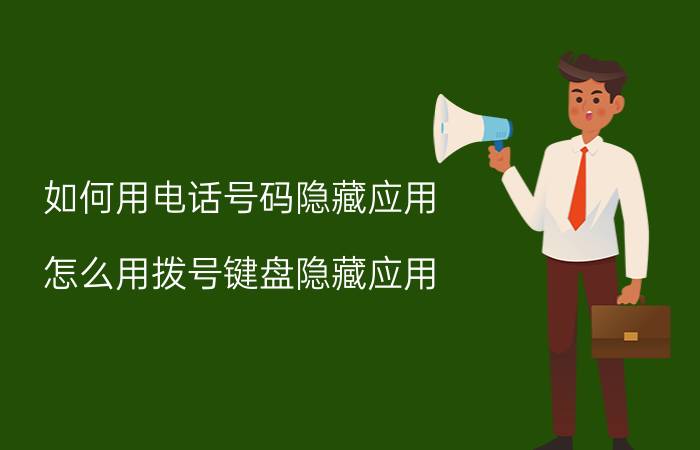 如何用电话号码隐藏应用

怎么用拨号键盘隐藏应用